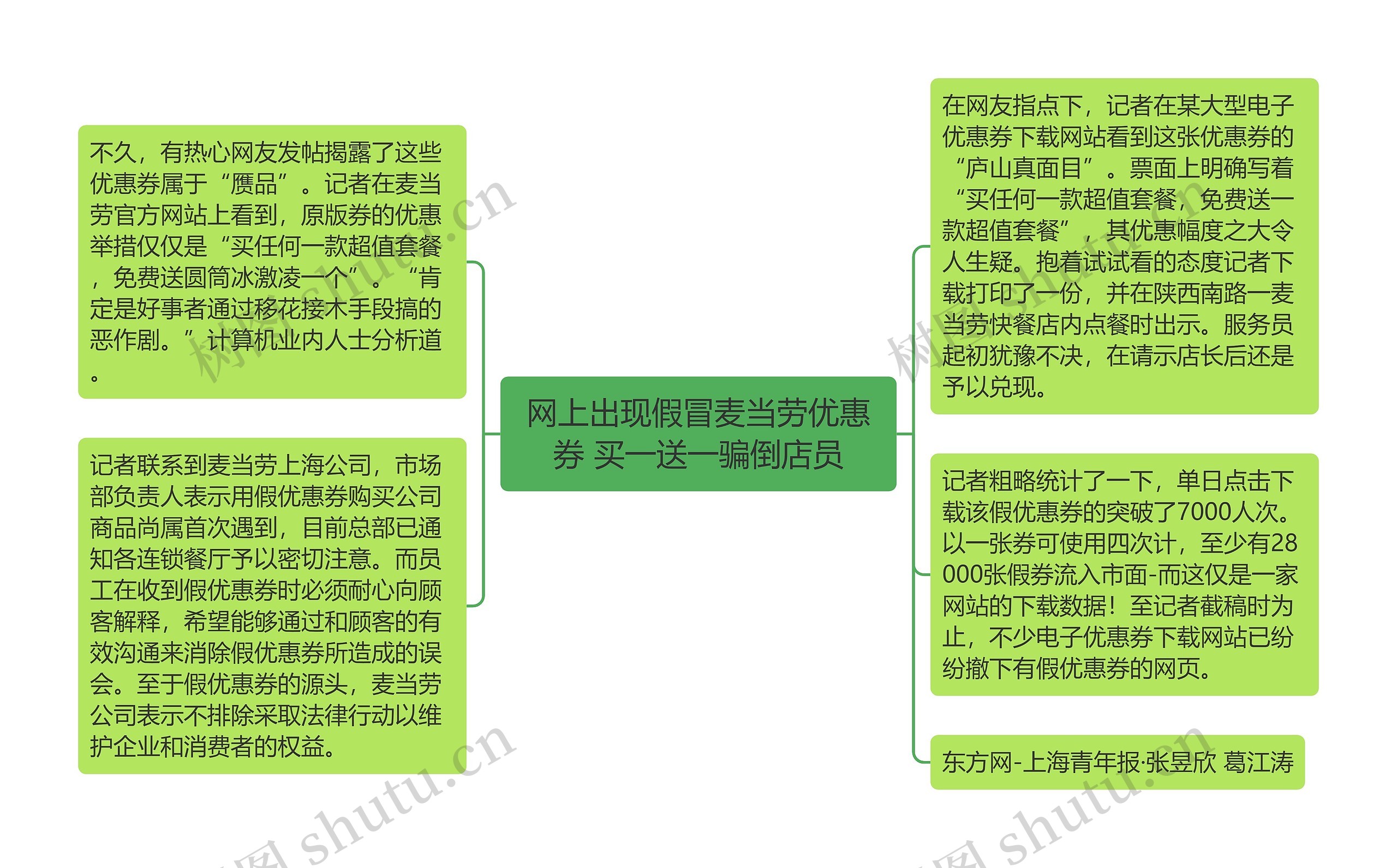 网上出现假冒麦当劳优惠券 买一送一骗倒店员

不久，有热心网友发帖揭露了这些优惠券属于“赝品”。记者在麦当劳官方网站上看到，原版券的优惠举措仅仅是“买任何一款超值套餐，免费送圆筒冰激凌一个”。“肯定是好事者通过移花接木手段搞的恶作剧。”计算机业内人士分析道。

记者联系到麦当劳上海公司，市场部负责人表示用假优惠券购买公司商品尚属首次遇到，目前总部已通知各连锁餐厅予以密切注意。而员工在收到假优惠券时必须耐心向顾客解释，希望能够通过和顾客的有效沟通来消除假优惠券所造成的误会。至于假优惠券的源头，麦当劳公司表示不排除采取法律行动以维护企业和消费者的权益。

在网友指点下，记者在某大型电子优惠券下载网站看到这张优惠券的“庐山真面目”。票面上明确写着“买任何一款超值套餐，免费送一款超值套餐”，其优惠幅度之大令人生疑。抱着试试看的态度记者下载打印了一份，并在陕西南路一麦当劳快餐店内点餐时出示。服务员起初犹豫不决，在请示店长后还是予以兑现。

记者粗略统计了一下，单日点击下载该假优惠券的突破了7000人次。以一张券可使用四次计，至少有28000张假券流入市面-而这仅是一家网站的下载数据！至记者截稿时为止，不少电子优惠券下载网站已纷纷撤下有假优惠券的网页。

东方网-上海青年报·张昱欣 葛江涛

树图 shutu.cn
树图 shutu.cn
树图 shutu.cn
树图 shutu.cn